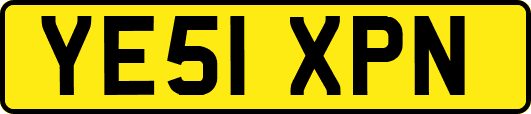 YE51 XPN